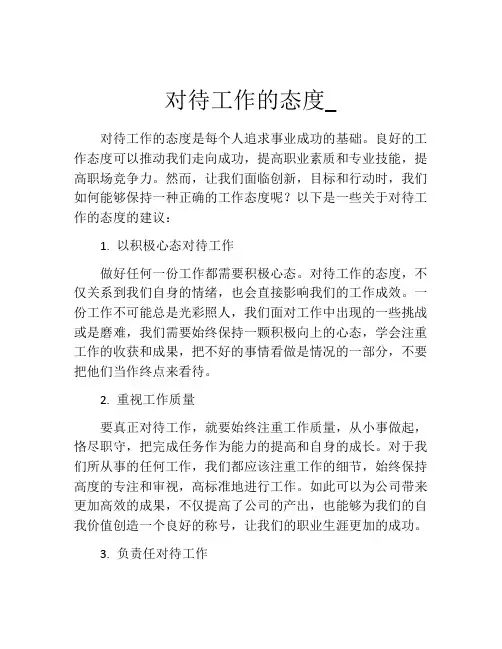 对待工作的态度_

对待工作的态度是每个人追求事业成功的基础。良好的工作态度可以推动我们走向成功，提高职业素质和专业技能，提高职场竞争力。然而，让我们面临创新，目标和行动时，我们如何能够保持一种正确的工作态度呢？以下是一些关于对待工作的态度的建议：

1. 以积极心态对待工作

做好任何一份工作都需要积极心态。对待工作的态度，不仅关系到我们自身的情绪，也会直接影响我们的工作成效。一份工作不可能总是光彩照人，我们面对工作中出现的一些挑战或是磨难，我们需要始终保持一颗积极向上的心态，学会注重工作的收获和成果，把不好的事情看做是情况的一部分，不要把他们当作终点来看待。

2. 重视工作质量

要真正对待工作，就要始终注重工作质量，从小事做起，恪尽职守，把完成任务作为能力的提高和自身的成长。对于我们所从事的任何工作，我们都应该注重工作的细节，始终保持高度的专注和审视，高标准地进行工作。如此可以为公司带来更加高效的成果，不仅提高了公司的产出，也能够为我们的自我价值创造一个良好的称号，让我们的职业生涯更加的成功。

3. 负责任对待工作